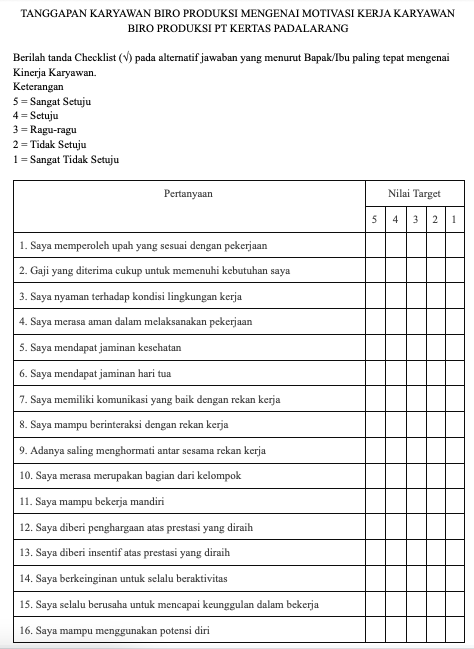 TANGGAPAN KARYAWAN BIRO PRODUKSI MENGENAI MOTIVASI KERJA KARYAWAN BIRO PRODUKSI PT KERTAS PADALARANG

Berilah tanda Checklist (√) pada alternatif jawaban yang menurut Bapak/Ibu paling tepat mengenai Kinerja Karyawan.
Keterangan
5 = Sangat Setuju
4 = Setuju
3 = Ragu-ragu
2 = Tidak Setuju
1 = Sangat Tidak Setuju

| Pertanyaan | Nilai Target | | | | |
|---|---|---|---|---|---|
| | 5 | 4 | 3 | 2 | 1 |
| 1. Saya memperoleh upah yang sesuai dengan pekerjaan | | | | | |
| 2. Gaji yang diterima cukup untuk memenuhi kebutuhan saya | | | | | |
| 3. Saya nyaman terhadap kondisi lingkungan kerja | | | | | |
| 4. Saya merasa aman dalam melaksanakan pekerjaan | | | | | |
| 5. Saya mendapat jaminan kesehatan | | | | | |
| 6. Saya mendapat jaminan hari tua | | | | | |
| 7. Saya memiliki komunikasi yang baik dengan rekan kerja | | | | | |
| 8. Saya mampu berinteraksi dengan rekan kerja | | | | | |
| 9. Adanya saling menghormati antar sesama rekan kerja | | | | | |
| 10. Saya merasa merupakan bagian dari kelompok | | | | | |
| 11. Saya mampu bekerja mandiri | | | | | |
| 12. Saya diberi penghargaan atas prestasi yang diraih | | | | | |
| 13. Saya diberi insentif atas prestasi yang diraih | | | | | |
| 14. Saya berkeinginan untuk selalu beraktivitas | | | | | |
| 15. Saya selalu berusaha untuk mencapai keunggulan dalam bekerja | | | | | |
| 16. Saya mampu menggunakan potensi diri | | | | | |